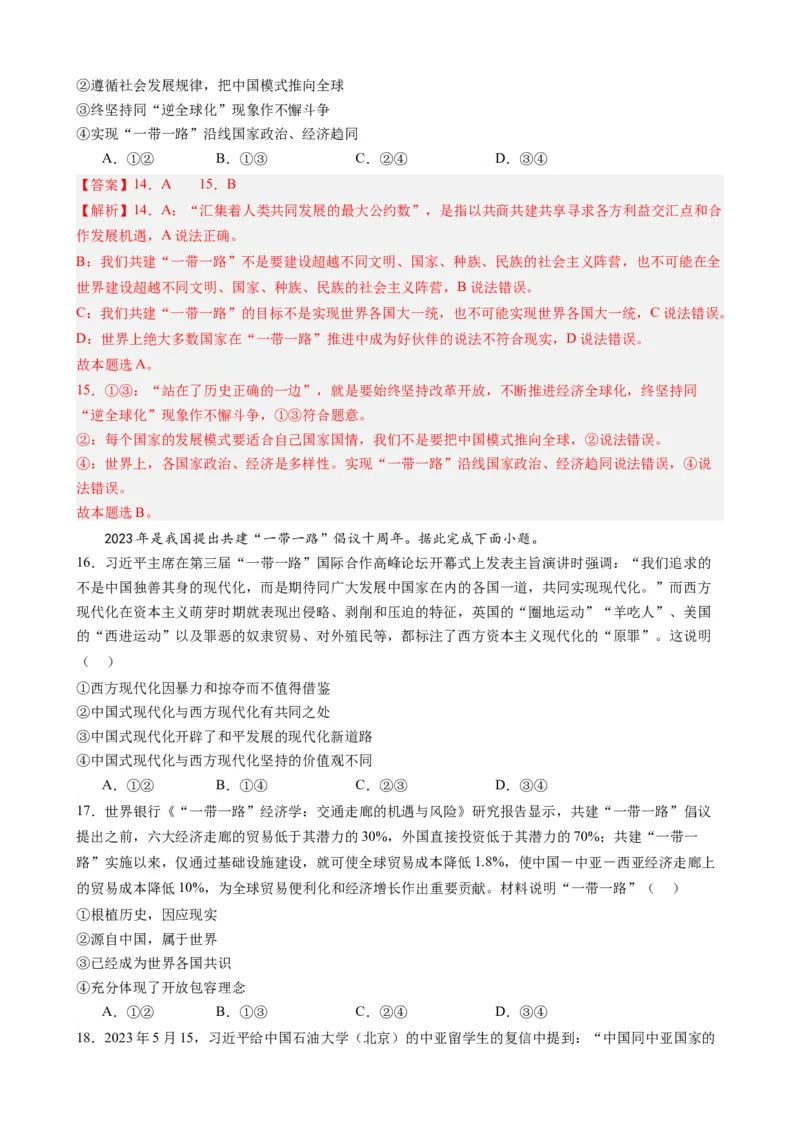 ②遵循社会发展规律，把中国模式推向全球
③终坚持同“逆全球化”现象作不懈斗争
④实现“一带一路”沿线国家政治、经济趋同
A．①②　　B．①③　　C．②④　　D．③④

【答案】14．A　15．B
【解析】14．A：“汇集着人类共同发展的最大公约数”，是指以共商共建共享寻求各方利益交汇点和合作发展机遇，A说法正确。
B：我们共建“一带一路”不是要建设超越不同文明、国家、种族、民族的社会主义阵营，也不可能在全世界建设超越不同文明、国家、种族、民族的社会主义阵营，B说法错误。
C：我们共建“一带一路”的目标不是实现世界各国大一统，也不可能实现世界各国大一统，C说法错误。
D：世界上绝大多数国家在“一带一路”推进中成为好伙伴的说法不符合现实，D说法错误。
故本题选A。
15．①③：“站在了历史正确的一边”，就是要始终坚持改革开放，不断推进经济全球化，终坚持同“逆全球化”现象作不懈斗争，①③符合题意。
②：每个国家的发展模式要适合自己国家国情，我们不是要把中国模式推向全球，②说法错误。
④：世界上，各国家政治、经济是多样性。实现“一带一路”沿线国家政治、经济趋同说法错误，④说法错误。
故本题选B。

2023年是我国提出共建“一带一路”倡议十周年。据此完成下面小题。
16．习近平主席在第三届“一带一路”国际合作高峰论坛开幕式上发表主旨演讲时强调：“我们追求的不是中国独善其身的现代化，而是期待同广大发展中国家在内的各国一道，共同实现现代化。”而西方现代化在资本主义萌芽时期就表现出侵略、剥削和压迫的特征，英国的“圈地运动”“羊吃人”、美国的“西进运动”以及罪恶的奴隶贸易、对外殖民等，都标注了西方资本主义现代化的“原罪”。这说明（　）
①西方现代化因暴力和掠夺而不值得借鉴
②中国式现代化与西方现代化有共同之处
③中国式现代化开辟了和平发展的现代化新道路
④中国式现代化与西方现代化坚持的价值观不同
A．①②　　B．①④　　C．②③　　D．③④
17．世界银行《“一带一路”经济学：交通走廊的机遇与风险》研究报告显示，共建“一带一路”倡议提出之前，六大经济走廊的贸易低于其潜力的30%，外国直接投资低于其潜力的70%；共建“一带一路”实施以来，仅通过基础设施建设，就可使全球贸易成本降低1.8%，使中国－中亚－西亚经济走廊上的贸易成本降低10%，为全球贸易便利化和经济增长作出重要贡献。材料说明“一带一路”（　）
①根植历史，因应现实
②源自中国，属于世界
③已经成为世界各国共识
④充分体现了开放包容理念
A．①②　　B．①③　　C．②④　　D．③④
18．2023年5月15，习近平给中国石油大学（北京）的中亚留学生的复信中提到：“中国同中亚国家的